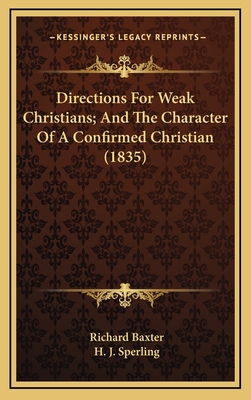 —KESSINGER'S LEGACY REPRINTS—

Directions For Weak Christians; And The Character Of A Confirmed Christian (1835)

Richard Baxter
H. J. Sperling